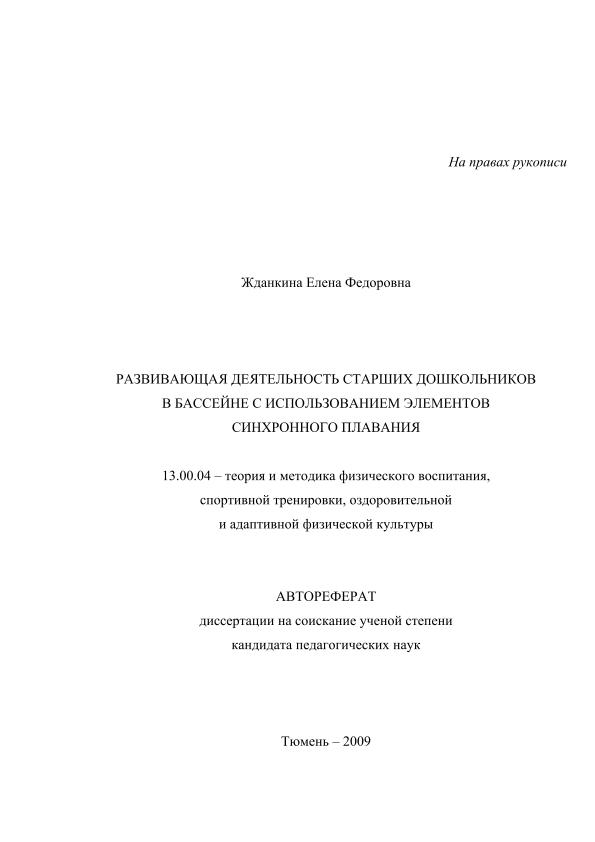 На правах рукописи

Жданкина Елена Федоровна

РАЗВИВАЮЩАЯ ДЕЯТЕЛЬНОСТЬ СТАРШИХ ДОШКОЛЬНИКОВ В БАССЕЙНЕ С ИСПОЛЬЗОВАНИЕМ ЭЛЕМЕНТОВ СИНХРОННОГО ПЛАВАНИЯ

13.00.04 – теория и методика физического воспитания, спортивной тренировки, оздоровительной и адаптивной физической культуры

АВТОРЕФЕРАТ
диссертации на соискание ученой степени кандидата педагогических наук

Тюмень – 2009